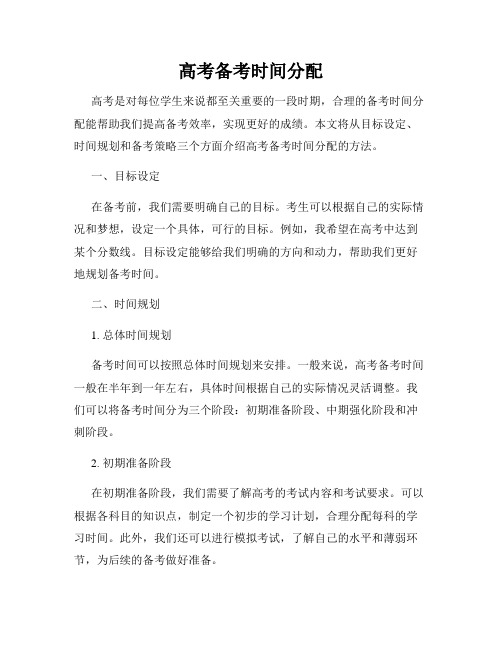 高考备考时间分配

高考是对每位学生来说都至关重要的一段时期，合理的备考时间分配能帮助我们提高备考效率，实现更好的成绩。本文将从目标设定、时间规划和备考策略三个方面介绍高考备考时间分配的方法。

一、目标设定

在备考前，我们需要明确自己的目标。考生可以根据自己的实际情况和梦想，设定一个具体，可行的目标。例如，我希望在高考中达到某个分数线。目标设定能够给我们明确的方向和动力，帮助我们更好地规划备考时间。

二、时间规划

1. 总体时间规划

备考时间可以按照总体时间规划来安排。一般来说，高考备考时间一般在半年到一年左右，具体时间根据自己的实际情况灵活调整。我们可以将备考时间分为三个阶段：初期准备阶段、中期强化阶段和冲刺阶段。

2. 初期准备阶段

在初期准备阶段，我们需要了解高考的考试内容和考试要求。可以根据各科目的知识点，制定一个初步的学习计划，合理分配每科的学习时间。此外，我们还可以进行模拟考试，了解自己的水平和薄弱环节，为后续的备考做好准备。